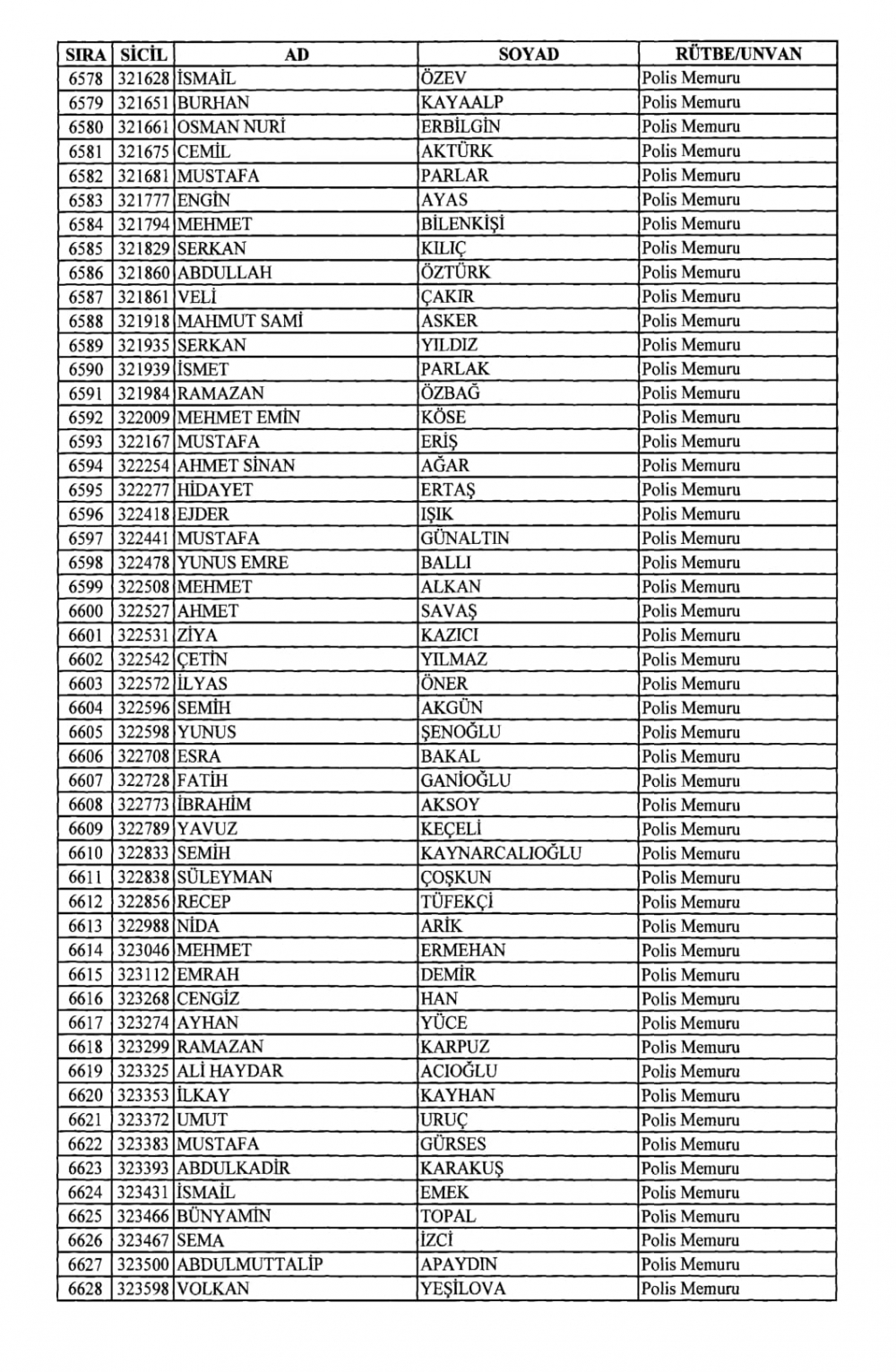 | SIRA | SİCİL | AD | SOYAD | RÜTBE/UNVAN |
|---|---|---|---|---|
| 6578 | 321628 | İSMAİL | ÖZEV | Polis Memuru |
| 6579 | 321651 | BURHAN | KAYAALP | Polis Memuru |
| 6580 | 321661 | OSMAN NURİ | ERBİLGİN | Polis Memuru |
| 6581 | 321675 | CEMİL | AKTÜRK | Polis Memuru |
| 6582 | 321681 | MUSTAFA | PARLAR | Polis Memuru |
| 6583 | 321777 | ENGİN | AYAS | Polis Memuru |
| 6584 | 321794 | MEHMET | BİLENKİŞİ | Polis Memuru |
| 6585 | 321829 | SERKAN | KILIÇ | Polis Memuru |
| 6586 | 321860 | ABDULLAH | ÖZTÜRK | Polis Memuru |
| 6587 | 321861 | VELİ | ÇAKIR | Polis Memuru |
| 6588 | 321918 | MAHMUT SAMİ | ASKER | Polis Memuru |
| 6589 | 321935 | SERKAN | YILDIZ | Polis Memuru |
| 6590 | 321939 | İSMET | PARLAK | Polis Memuru |
| 6591 | 321984 | RAMAZAN | ÖZBAĞ | Polis Memuru |
| 6592 | 322009 | MEHMET EMİN | KÖSE | Polis Memuru |
| 6593 | 322167 | MUSTAFA | ERİŞ | Polis Memuru |
| 6594 | 322254 | AHMET SİNAN | AĞAR | Polis Memuru |
| 6595 | 322277 | HİDAYET | ERTAŞ | Polis Memuru |
| 6596 | 322418 | EJDER | IŞIK | Polis Memuru |
| 6597 | 322441 | MUSTAFA | GÜNALTIN | Polis Memuru |
| 6598 | 322478 | YUNUS EMRE | BALLI | Polis Memuru |
| 6599 | 322508 | MEHMET | ALKAN | Polis Memuru |
| 6600 | 322527 | AHMET | SAVAŞ | Polis Memuru |
| 6601 | 322531 | ZİYA | KAZICI | Polis Memuru |
| 6602 | 322542 | ÇETİN | YILMAZ | Polis Memuru |
| 6603 | 322572 | İLYAS | ÖNER | Polis Memuru |
| 6604 | 322596 | SEMİH | AKGÜN | Polis Memuru |
| 6605 | 322598 | YUNUS | ŞENOĞLU | Polis Memuru |
| 6606 | 322708 | ESRA | BAKAL | Polis Memuru |
| 6607 | 322728 | FATİH | GANİOĞLU | Polis Memuru |
| 6608 | 322773 | İBRAHİM | AKSOY | Polis Memuru |
| 6609 | 322789 | YAVUZ | KEÇELİ | Polis Memuru |
| 6610 | 322833 | SEMİH | KAYNARCALIOĞLU | Polis Memuru |
| 6611 | 322838 | SÜLEYMAN | ÇOŞKUN | Polis Memuru |
| 6612 | 322856 | RECEP | TÜFEKÇİ | Polis Memuru |
| 6613 | 322988 | NİDA | ARİK | Polis Memuru |
| 6614 | 323046 | MEHMET | ERMEHAN | Polis Memuru |
| 6615 | 323112 | EMRAH | DEMİR | Polis Memuru |
| 6616 | 323268 | CENGİZ | HAN | Polis Memuru |
| 6617 | 323274 | AYHAN | YÜCE | Polis Memuru |
| 6618 | 323299 | RAMAZAN | KARPUZ | Polis Memuru |
| 6619 | 323325 | ALİ HAYDAR | ACIOĞLU | Polis Memuru |
| 6620 | 323353 | İLKAY | KAYHAN | Polis Memuru |
| 6621 | 323372 | UMUT | URUÇ | Polis Memuru |
| 6622 | 323383 | MUSTAFA | GÜRSES | Polis Memuru |
| 6623 | 323393 | ABDULKADİR | KARAKUŞ | Polis Memuru |
| 6624 | 323431 | İSMAİL | EMEK | Polis Memuru |
| 6625 | 323466 | BÜNYAMİN | TOPAL | Polis Memuru |
| 6626 | 323467 | SEMA | İZCİ | Polis Memuru |
| 6627 | 323500 | ABDULMUTTALİP | APAYDIN | Polis Memuru |
| 6628 | 323598 | VOLKAN | YEŞİLOVA | Polis Memuru |